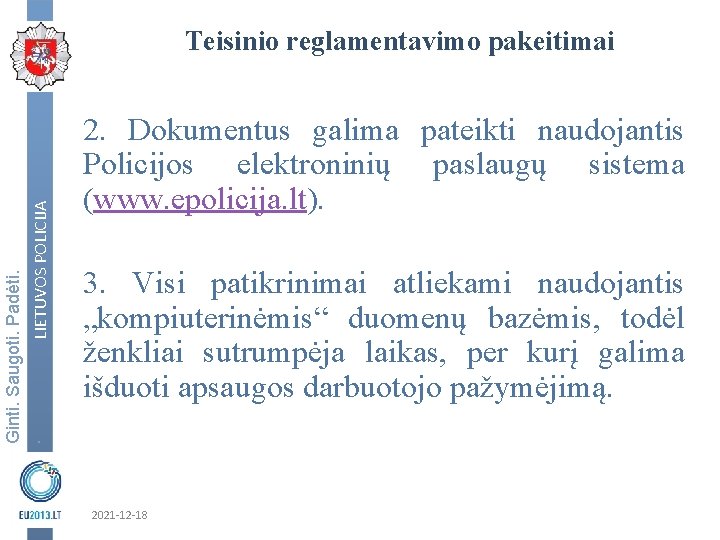 Teisinio reglamentavimo pakeitimai

2. Dokumentus galima pateikti naudojantis Policijos elektroninių paslaugų sistema (www.epolicija.lt).

3. Visi patikrinimai atliekami naudojantis „kompiuterinėmis“ duomenų bazėmis, todėl ženkliai sutrumpėja laikas, per kurį galima išduoti apsaugos darbuotojo pažymėjimą.

Ginti. Saugoti. Padėti.

LIETUVOS POLICIJA

EU2013.LT

2021-12-18